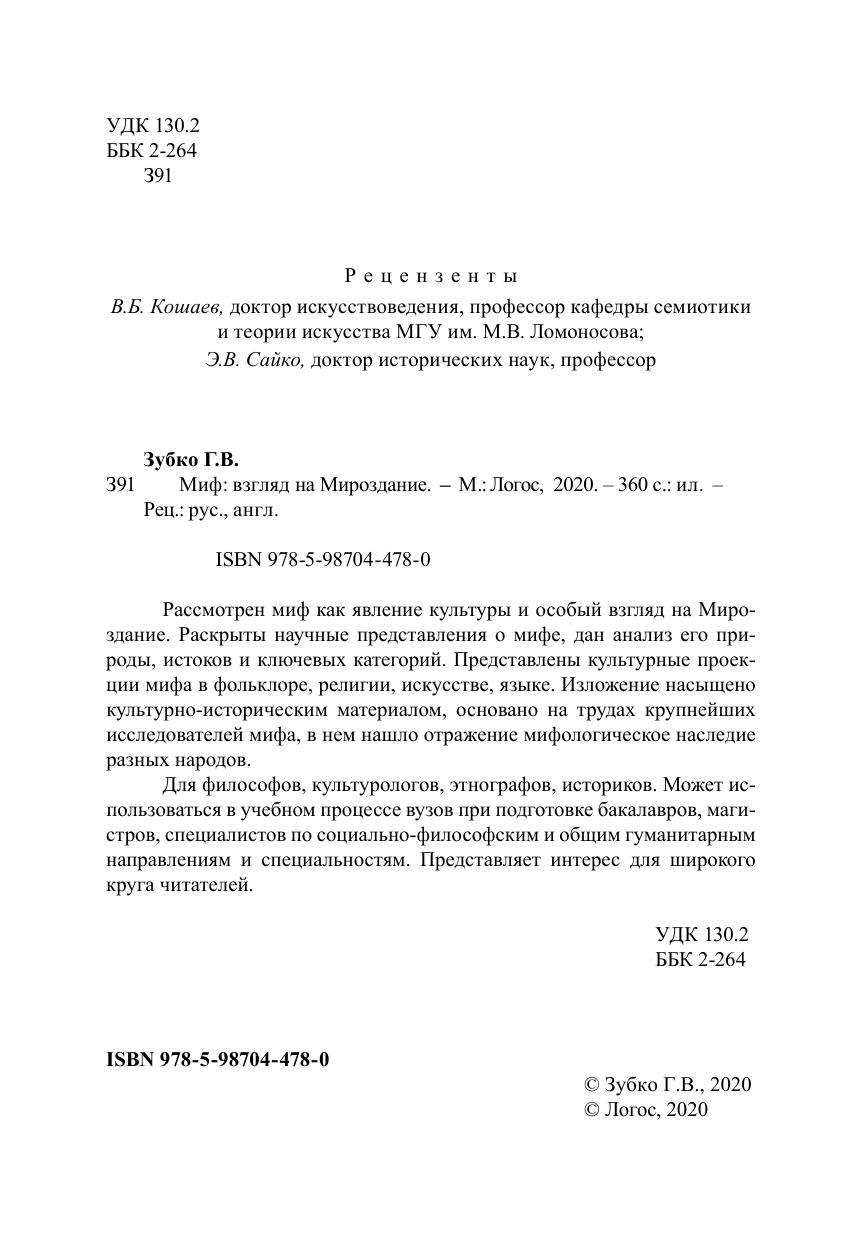 УДК 130.2
ББК 2-264
З91

Рецензенты
В.Б. Кошаев, доктор искусствоведения, профессор кафедры семиотики и теории искусства МГУ им. М.В. Ломоносова;
Э.В. Сайко, доктор исторических наук, профессор

Зубко Г.В.
З91 Миф: взгляд на Мироздание. – М.: Логос, 2020. – 360 с.: ил. – Рец.: рус., англ.

ISBN 978-5-98704-478-0

Рассмотрен миф как явление культуры и особый взгляд на Мироздание. Раскрыты научные представления о мифе, дан анализ его природы, истоков и ключевых категорий. Представлены культурные проекции мифа в фольклоре, религии, искусстве, языке. Изложение насыщено культурно-историческим материалом, основано на трудах крупнейших исследователей мифа, в нем нашло отражение мифологическое наследие разных народов.

Для философов, культурологов, этнографов, историков. Может использоваться в учебном процессе вузов при подготовке бакалавров, магистров, специалистов по социально-философским и общим гуманитарным направлениям и специальностям. Представляет интерес для широкого круга читателей.

УДК 130.2
ББК 2-264

ISBN 978-5-98704-478-0

© Зубко Г.В., 2020
© Логос, 2020